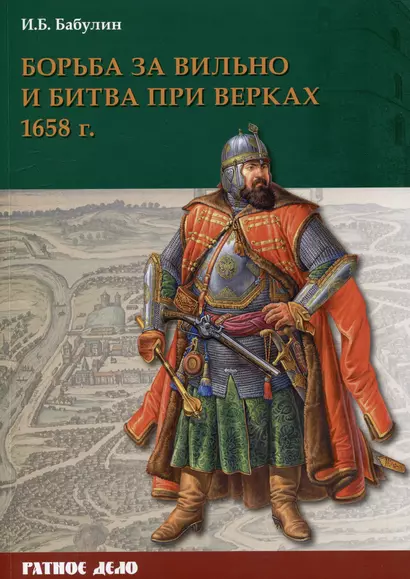 И.Б. Бабулин

БОРЬБА ЗА ВИЛЬНО И БИТВА ПРИ ВЕРКАХ 1658 г.

РАТНОЕ ДЕЛО